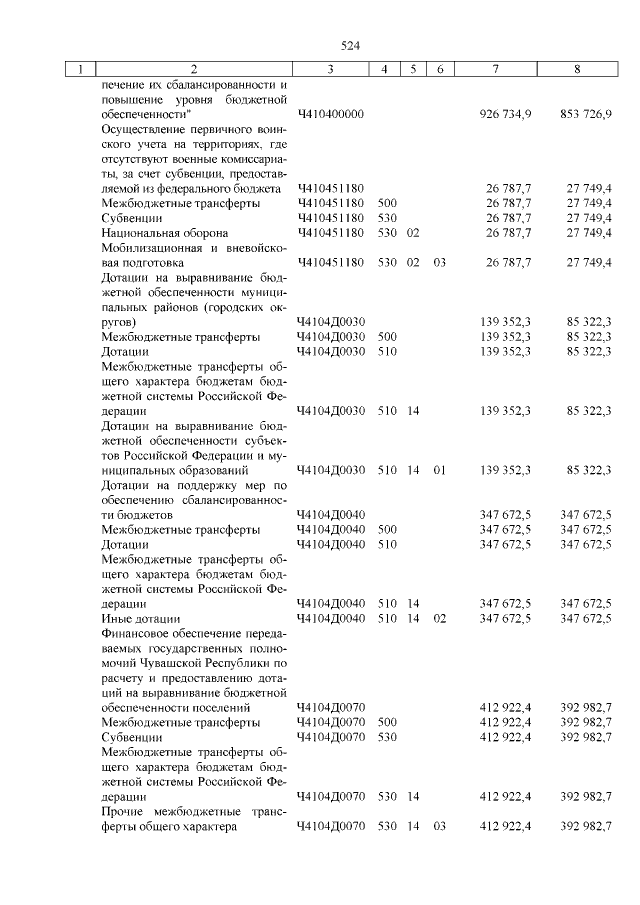 524

| 1 | 2 | 3 | 4 | 5 | 6 | 7 | 8 |
|---|---|---|---|---|---|---|---|
| | печение их сбалансированности и повышение уровня бюджетной обеспеченности" | Ч410400000 | | | | 926 734,9 | 853 726,9 |
| | Осуществление первичного воинского учета на территориях, где отсутствуют военные комиссариаты, за счет субвенции, предоставляемой из федерального бюджета | Ч410451180 | | | | 26 787,7 | 27 749,4 |
| | Межбюджетные трансферты | Ч410451180 | 500 | | | 26 787,7 | 27 749,4 |
| | Субвенции | Ч410451180 | 530 | | | 26 787,7 | 27 749,4 |
| | Национальная оборона | Ч410451180 | 530 | 02 | | 26 787,7 | 27 749,4 |
| | Мобилизационная и вневойсковая подготовка | Ч410451180 | 530 | 02 | 03 | 26 787,7 | 27 749,4 |
| | Дотации на выравнивание бюджетной обеспеченности муниципальных районов (городских округов) | Ч4104Д0030 | | | | 139 352,3 | 85 322,3 |
| | Межбюджетные трансферты | Ч4104Д0030 | 500 | | | 139 352,3 | 85 322,3 |
| | Дотации | Ч4104Д0030 | 510 | | | 139 352,3 | 85 322,3 |
| | Межбюджетные трансферты общего характера бюджетам бюджетной системы Российской Федерации | Ч4104Д0030 | 510 | 14 | | 139 352,3 | 85 322,3 |
| | Дотации на выравнивание бюджетной обеспеченности субъектов Российской Федерации и муниципальных образований | Ч4104Д0030 | 510 | 14 | 01 | 139 352,3 | 85 322,3 |
| | Дотации на поддержку мер по обеспечению сбалансированности бюджетов | Ч4104Д0040 | | | | 347 672,5 | 347 672,5 |
| | Межбюджетные трансферты | Ч4104Д0040 | 500 | | | 347 672,5 | 347 672,5 |
| | Дотации | Ч4104Д0040 | 510 | | | 347 672,5 | 347 672,5 |
| | Межбюджетные трансферты общего характера бюджетам бюджетной системы Российской Федерации | Ч4104Д0040 | 510 | 14 | | 347 672,5 | 347 672,5 |
| | Иные дотации | Ч4104Д0040 | 510 | 14 | 02 | 347 672,5 | 347 672,5 |
| | Финансовое обеспечение передаваемых государственных полномочий Чувашской Республики по расчету и предоставлению дотаций на выравнивание бюджетной обеспеченности поселений | Ч4104Д0070 | | | | 412 922,4 | 392 982,7 |
| | Межбюджетные трансферты | Ч4104Д0070 | 500 | | | 412 922,4 | 392 982,7 |
| | Субвенции | Ч4104Д0070 | 530 | | | 412 922,4 | 392 982,7 |
| | Межбюджетные трансферты общего характера бюджетам бюджетной системы Российской Федерации | Ч4104Д0070 | 530 | 14 | | 412 922,4 | 392 982,7 |
| | Прочие межбюджетные трансферты общего характера | Ч4104Д0070 | 530 | 14 | 03 | 412 922,4 | 392 982,7 |